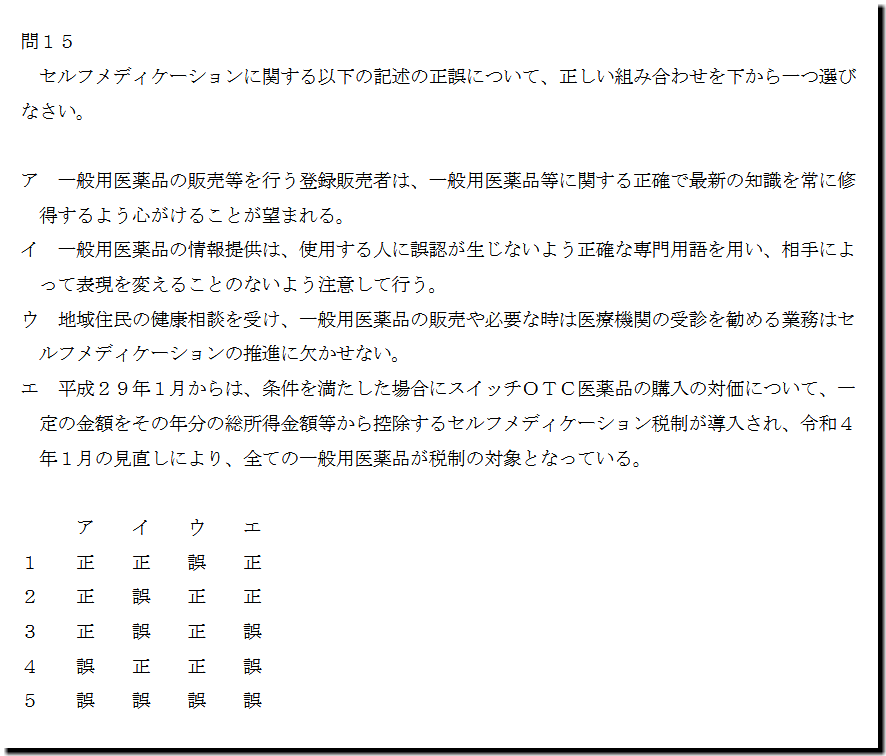 問１５

セルフメディケーションに関する以下の記述の正誤について、正しい組み合わせを下から一つ選びなさい。

ア　一般用医薬品の販売等を行う登録販売者は、一般用医薬品等に関する正確で最新の知識を常に修得するよう心がけることが望まれる。

イ　一般用医薬品の情報提供は、使用する人に誤認が生じないよう正確な専門用語を用い、相手によって表現を変えることのないよう注意して行う。

ウ　地域住民の健康相談を受け、一般用医薬品の販売や必要な時は医療機関の受診を勧める業務はセルフメディケーションの推進に欠かせない。

エ　平成２９年１月からは、条件を満たした場合にスイッチＯＴＣ医薬品の購入の対価について、一定の金額をその年分の総所得金額等から控除するセルフメディケーション税制が導入され、令和４年１月の見直しにより、全ての一般用医薬品が税制の対象となっている。

|  | ア | イ | ウ | エ |
|---|---|---|---|---|
| 1 | 正 | 正 | 誤 | 正 |
| 2 | 正 | 誤 | 正 | 正 |
| 3 | 正 | 誤 | 正 | 誤 |
| 4 | 誤 | 正 | 正 | 誤 |
| 5 | 誤 | 誤 | 誤 | 誤 |